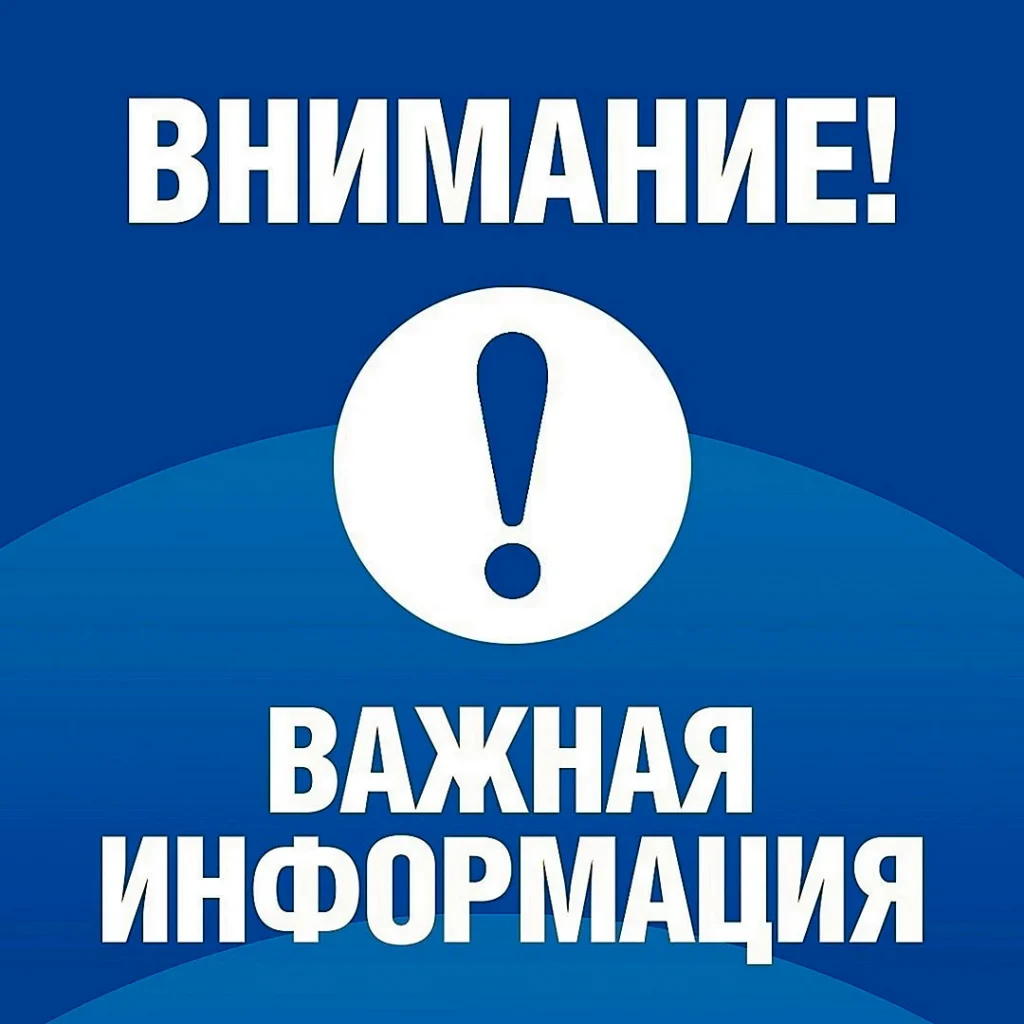 ВНИМАНИЕ!

!

ВАЖНАЯ ИНФОРМАЦИЯ